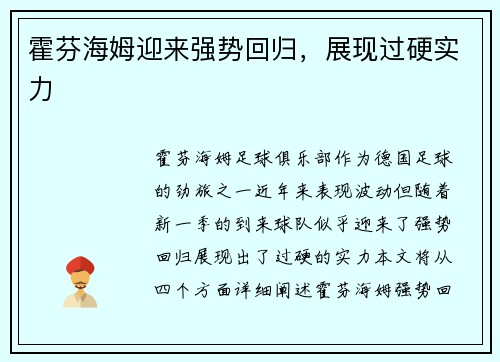 霍芬海姆迎来强势回归，展现过硬实力

霍芬海姆足球俱乐部作为德国足球的劲旅之一近年来表现波动但随着新一季的到来球队似乎迎来了强势回归展现出了过硬的实力本文将从四个方面详细阐述霍芬海姆强势回